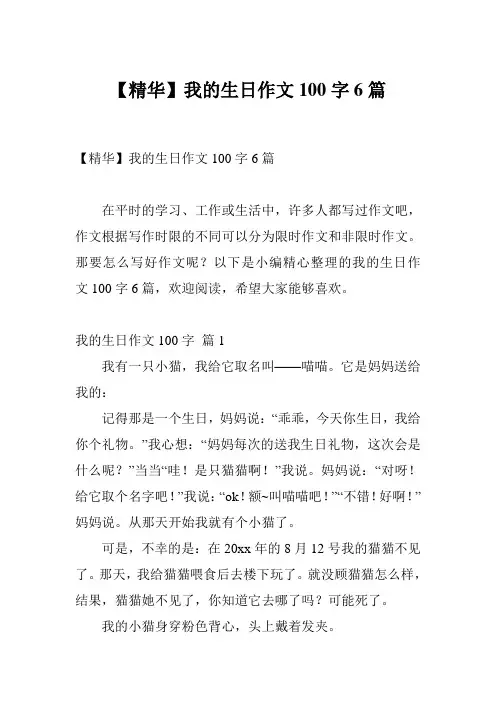 【精华】我的生日作文 100 字 6 篇

【精华】我的生日作文 100 字 6 篇

在平时的学习、工作或生活中，许多人都写过作文吧，作文根据写作时限的不同可以分为限时作文和非限时作文。那要怎么写好作文呢？以下是小编精心整理的我的生日作文 100 字 6 篇，欢迎阅读，希望大家能够喜欢。

我的生日作文 100 字 篇 1

我有一只小猫，我给它取名叫——喵喵。它是妈妈送给我的：

记得那是一个生日，妈妈说：“乖乖，今天你生日，我给你个礼物。”我心想：“妈妈每次的送我生日礼物，这次会是什么呢？”当当“哇！是只猫猫啊！”我说。妈妈说：“对呀！给它取个名字吧！”我说：“ok！额~叫喵喵吧！”“不错！好啊！”妈妈说。从那天开始我就有个小猫了。

可是，不幸的是：在 20xx 年的 8 月 12 号我的猫猫不见了。那天，我给猫猫喂食后去楼下玩了。就没顾猫猫怎么样，结果，猫猫她不见了，你知道它去哪了吗？可能死了。

我的小猫身穿粉色背心，头上戴着发夹。